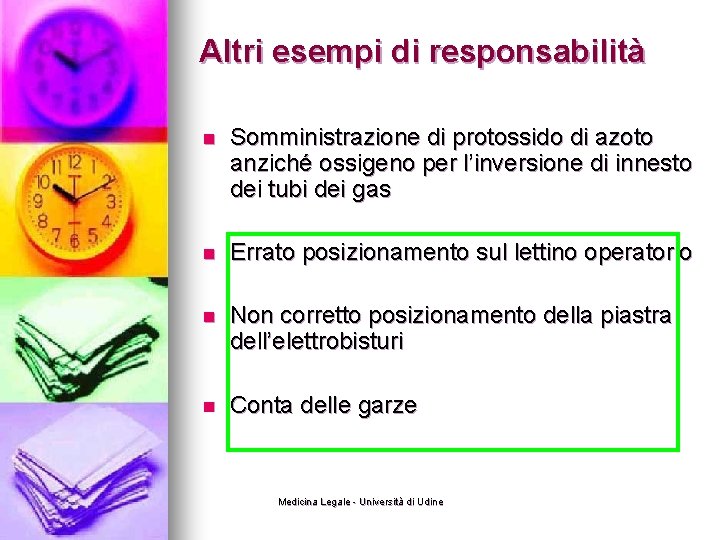 Altri esempi di responsabilità

Somministrazione di protossido di azoto anziché ossigeno per l'inversione di innesto dei tubi dei gas

Errato posizionamento sul lettino operatorio

Non corretto posizionamento della piastra dell'elettrobisturi

Conta delle garze

Medicina Legale - Università di Udine